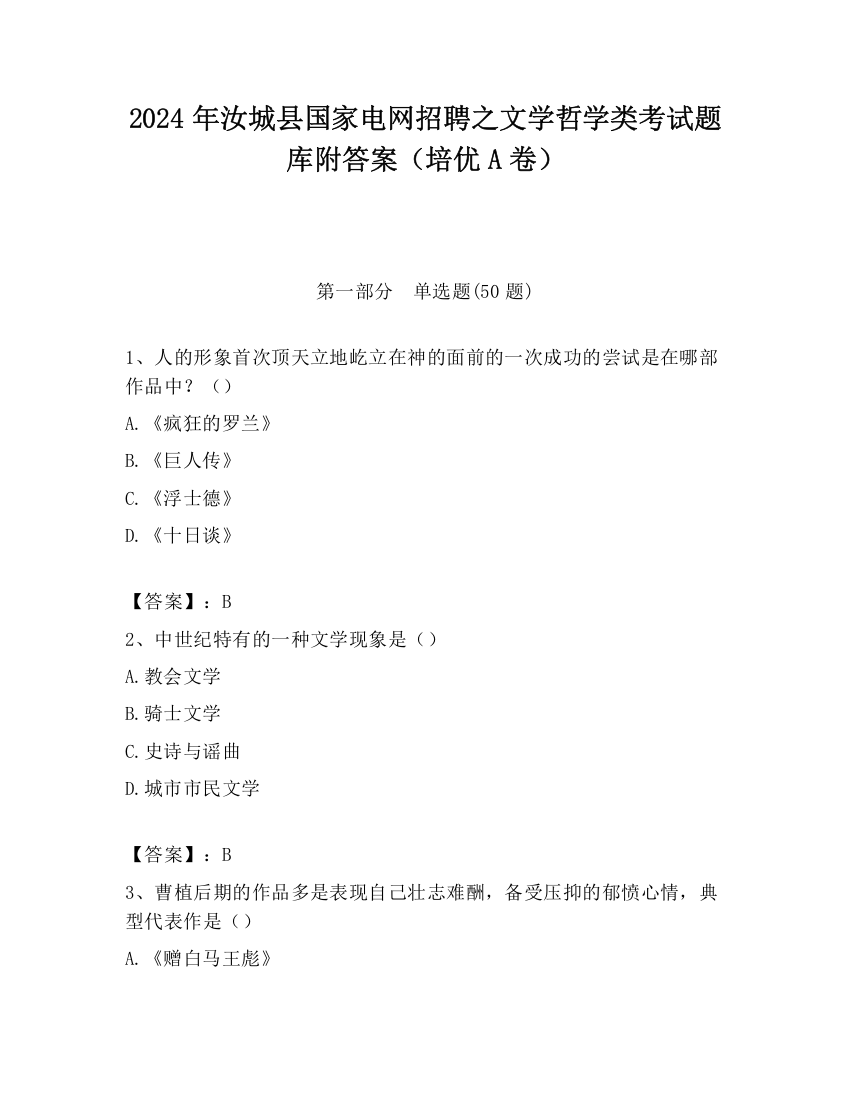 2024 年汝城县国家电网招聘之文学哲学类考试题库附答案（培优 A 卷）

第一部分　单选题(50 题)

1、人的形象首次顶天立地屹立在神的面前的一次成功的尝试是在哪部作品中？（）

A.《疯狂的罗兰》

B.《巨人传》

C.《浮士德》

D.《十日谈》

【答案】：B

2、中世纪特有的一种文学现象是（）

A.教会文学

B.骑士文学

C.史诗与谣曲

D.城市市民文学

【答案】：B

3、曹植后期的作品多是表现自己壮志难酬，备受压抑的郁愤心情，典型代表作是（）

A.《赠白马王彪》